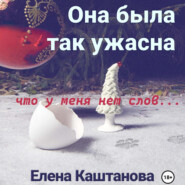 Она была так ужасна

что у меня нет слов...

Елена Каштанова 18+